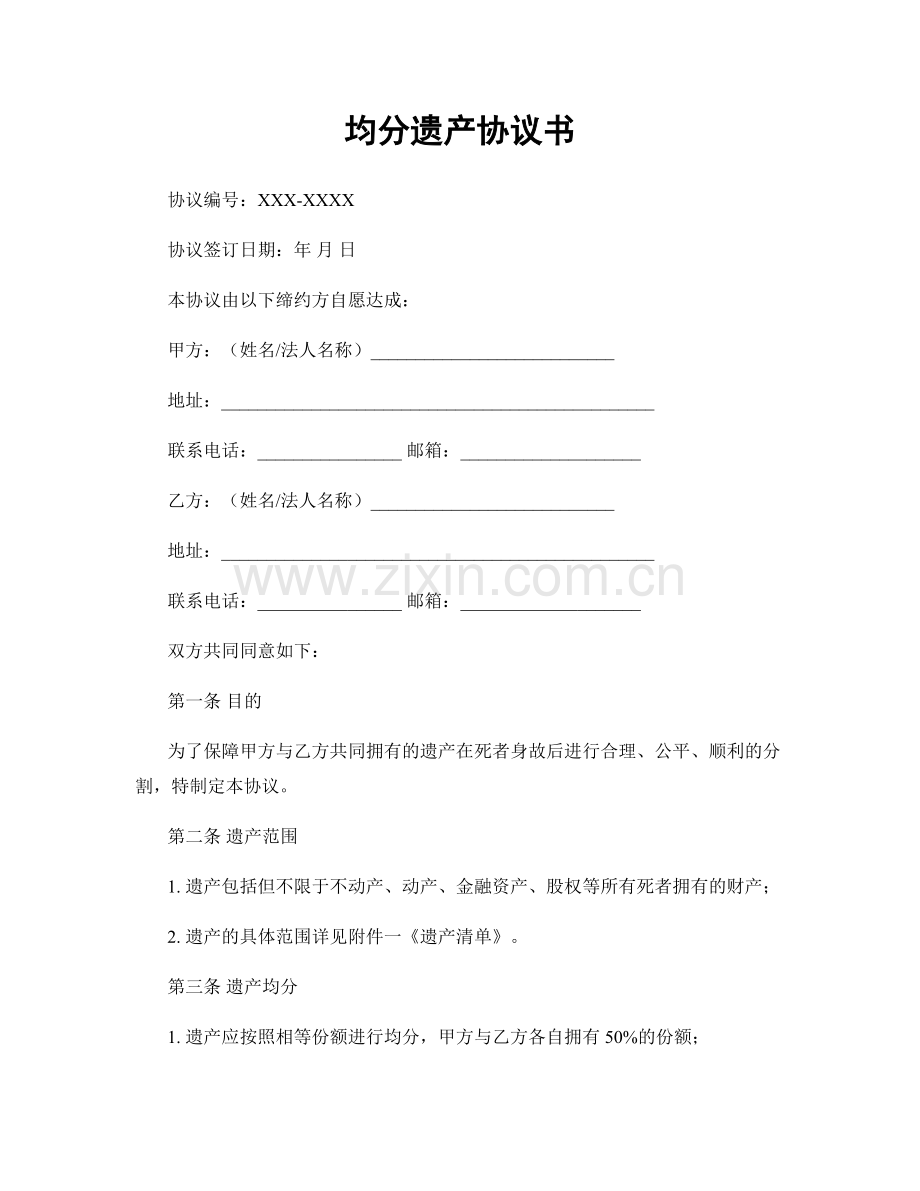 均分遗产协议书

协议编号：XXX-XXXX

协议签订日期：年 月 日

本协议由以下缔约方自愿达成：

甲方：（姓名/法人名称）____

地址：____

联系电话：____ 邮箱：____

乙方：（姓名/法人名称）____

地址：____

联系电话：____ 邮箱：____

双方共同同意如下：

第一条 目的

为了保障甲方与乙方共同拥有的遗产在死者身故后进行合理、公平、顺利的分割，特制定本协议。

第二条 遗产范围

1.遗产包括但不限于不动产、动产、金融资产、股权等所有死者拥有的财产；

2.遗产的具体范围详见附件一《遗产清单》。

第三条 遗产均分

1.遗产应按照相等份额进行均分，甲方与乙方各自拥有50%的份额；

www.zixin.com.cn